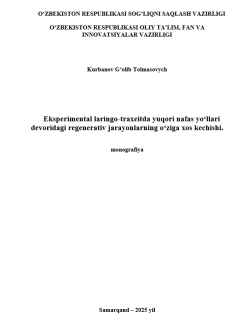 O‘ZBEKISTON RESPUBLIKASI SOG‘LIQNI SAQLASH VAZIRLIGI

O‘ZBEKISTON RESPUBLIKASI OLIY TA’LIM, FAN VA INNOVATSIYALAR VAZIRLIGI

Kurbanov G‘olib Tolmasovych

Eksperimental laringo-traxeitda yuqori nafas yo‘llari devoridagi regenerativ jarayonlarning o‘ziga xos kechishi.

monografiya

Samarqand – 2025 yil